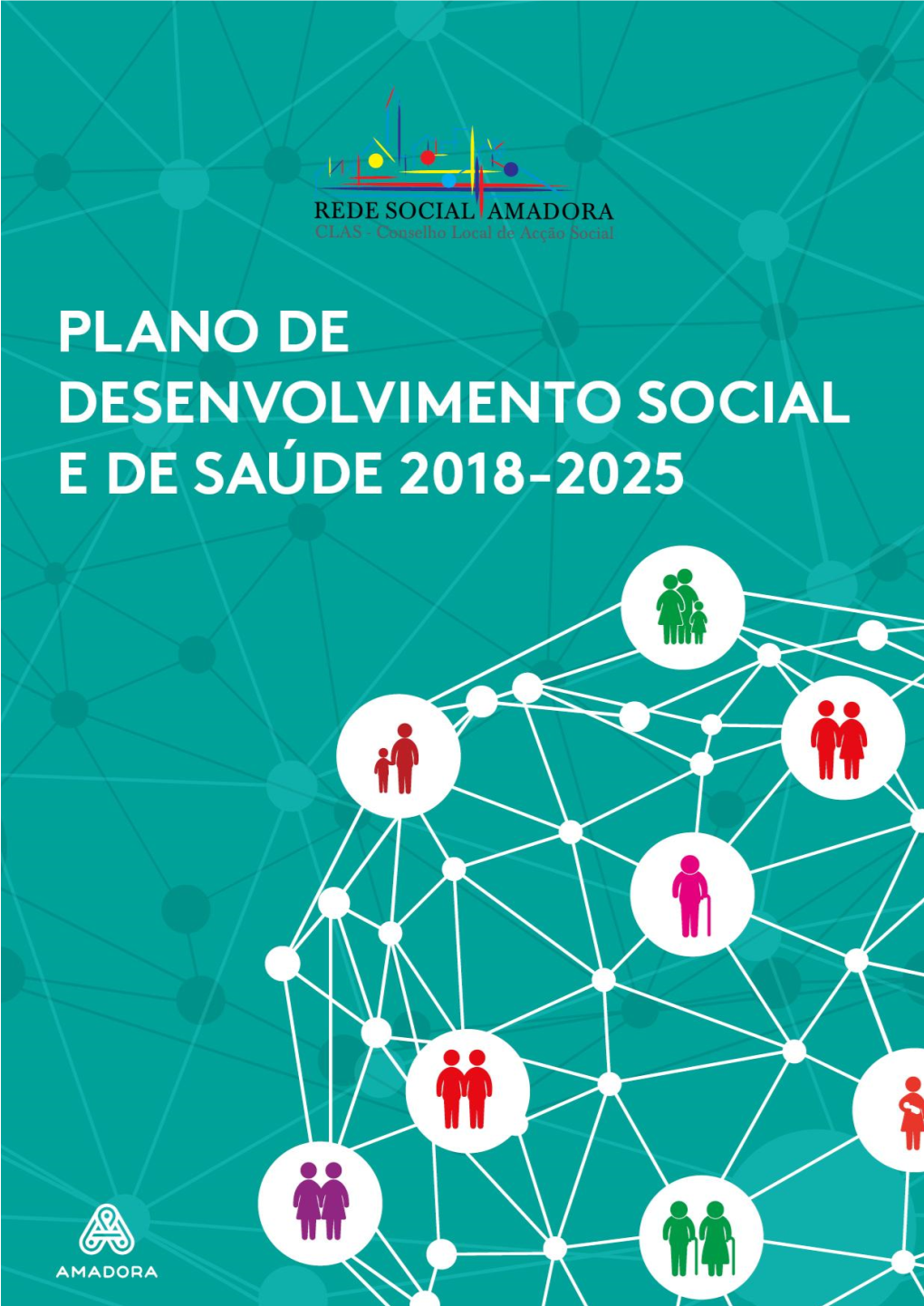 REDE SOCIAL AMADORA
CLAS - Conselho Local de Acção Social

PLANO DE DESENVOLVIMENTO SOCIAL E DE SAÚDE 2018-2025

AMADORA